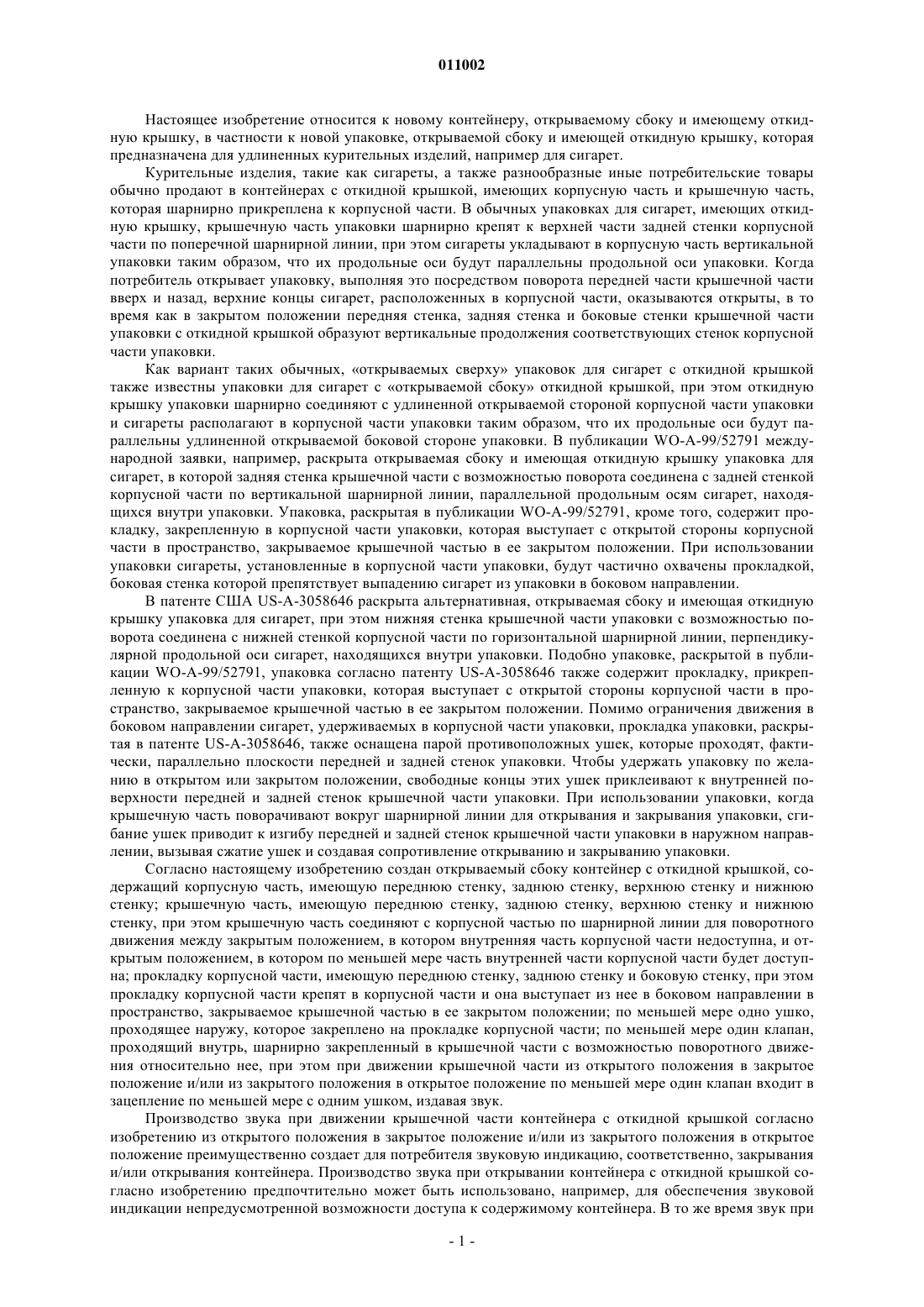 011002

Настоящее изобретение относится к новому контейнеру, открываемому сбоку и имеющему откидную крышку, в частности к новой упаковке, открываемой сбоку и имеющей откидную крышку, которая предназначена для удлиненных курительных изделий, например для сигарет.

Курительные изделия, такие как сигареты, а также разнообразные иные потребительские товары обычно продают в контейнерах с откидной крышкой, имеющих корпусную часть и крышечную часть, которая шарнирно прикреплена к корпусной части. В обычных упаковках для сигарет, имеющих откидную крышку, крышечную часть упаковки шарнирно крепят к верхней части задней стенки корпусной части по поперечной шарнирной линии, при этом сигареты укладывают в корпусную часть вертикальной упаковки таким образом, что их продольные оси будут параллельны продольной оси упаковки. Когда потребитель открывает упаковку, выполняя это посредством поворота передней части крышечной части вверх и назад, верхние концы сигарет, расположенных в корпусной части, оказываются открыты, в то время как в закрытом положении передняя стенка, задняя стенка и боковые стенки крышечной части упаковки с откидной крышкой образуют вертикальные продолжения соответствующих стенок корпусной части упаковки.

Как вариант таких обычных, «открываемых сверху» упаковок для сигарет с откидной крышкой также известны упаковки для сигарет с «открываемой сбоку» откидной крышкой, при этом откидную крышку упаковки шарнирно соединяют с удлиненной открываемой стороной корпусной части упаковки и сигареты располагают в корпусной части упаковки таким образом, что их продольные оси будут параллельны удлиненной открываемой боковой стороне упаковки. В публикации WO-A-99/52791 международной заявки, например, раскрыта открываемая сбоку и имеющая откидную крышку упаковка для сигарет, в которой задняя стенка крышечной части с возможностью поворота соединена с задней стенкой корпусной части по вертикальной шарнирной линии, параллельной продольным осям сигарет, находящихся внутри упаковки. Упаковка, раскрытая в публикации WO-A-99/52791, кроме того, содержит прокладку, закрепленную в корпусной части упаковки, которая выступает с открытой стороны корпусной части в пространство, закрываемое крышечной частью в ее закрытом положении. При использовании упаковки сигареты, установленные в корпусной части упаковки, будут частично охвачены прокладкой, боковая стенка которой препятствует выпадению сигарет из упаковки в боковом направлении.

В патенте США US-A-3058646 раскрыта альтернативная, открываемая сбоку и имеющая откидную крышку упаковка для сигарет, при этом нижняя стенка крышечной части упаковки с возможностью поворота соединена с нижней стенкой корпусной части по горизонтальной шарнирной линии, перпендикулярной продольной оси сигарет, находящихся внутри упаковки. Подобно упаковке, раскрытой в публикации WO-A-99/52791, упаковка согласно патенту US-A-3058646 также содержит прокладку, прикрепленную к корпусной части упаковки, которая выступает с открытой стороны корпусной части в пространство, закрываемое крышечной частью в ее закрытом положении. Помимо ограничения движения в боковом направлении сигарет, удерживаемых в корпусной части упаковки, прокладка упаковки, раскрытая в патенте US-A-3058646, также оснащена парой противоположных ушек, которые проходят, фактически, параллельно плоскости передней и задней стенок упаковки. Чтобы удержать упаковку по желанию в открытом или закрытом положении, свободные концы этих ушек приклеивают к внутренней поверхности передней и задней стенок крышечной части упаковки. При использовании упаковки, когда крышечную часть поворачивают вокруг шарнирной линии для открывания и закрывания упаковки, сгибание ушек приводит к изгибу передней и задней стенок крышечной части упаковки в наружном направлении, вызывая сжатие ушек и создавая сопротивление открыванию и закрыванию упаковки.

Согласно настоящему изобретению создан открываемый сбоку контейнер с откидной крышкой, содержащий корпусную часть, имеющую переднюю стенку, заднюю стенку, верхнюю стенку и нижнюю стенку; крышечную часть, имеющую переднюю стенку, заднюю стенку, верхнюю стенку и нижнюю стенку, при этом крышечную часть соединяют с корпусной частью по шарнирной линии для поворотного движения между закрытым положением, в котором внутренняя часть корпусной части недоступна, и открытым положением, в котором по меньшей мере часть внутренней части корпусной части будет доступна; прокладку корпусной части, имеющую переднюю стенку, заднюю стенку и боковую стенку, при этом прокладку корпусной части крепят в корпусной части и она выступает из нее в боковом направлении в пространство, закрываемое крышечной частью в ее закрытом положении; по меньшей мере одно ушко, проходящее наружу, которое закреплено на прокладке корпусной части; по меньшей мере один клапан, проходящий внутрь, шарнирно закрепленный в крышечной части с возможностью поворотного движения относительно нее, при этом при движении крышечной части из открытого положения в закрытое положение и/или из закрытого положения в открытое положение по меньшей мере один клапан входит в зацепление по меньшей мере с одним ушком, издавая звук.

Производство звука при движении крышечной части контейнера с откидной крышкой согласно изобретению из открытого положения в закрытое положение и/или из закрытого положения в открытое положение преимущественно создает для потребителя звуковую индикацию, соответственно, закрывания и/или открывания контейнера. Производство звука при открывании контейнера с откидной крышкой согласно изобретению предпочтительно может быть использовано, например, для обеспечения звуковой индикации непредусмотренной возможности доступа к содержимому контейнера. В то же время звук при

- 1 -